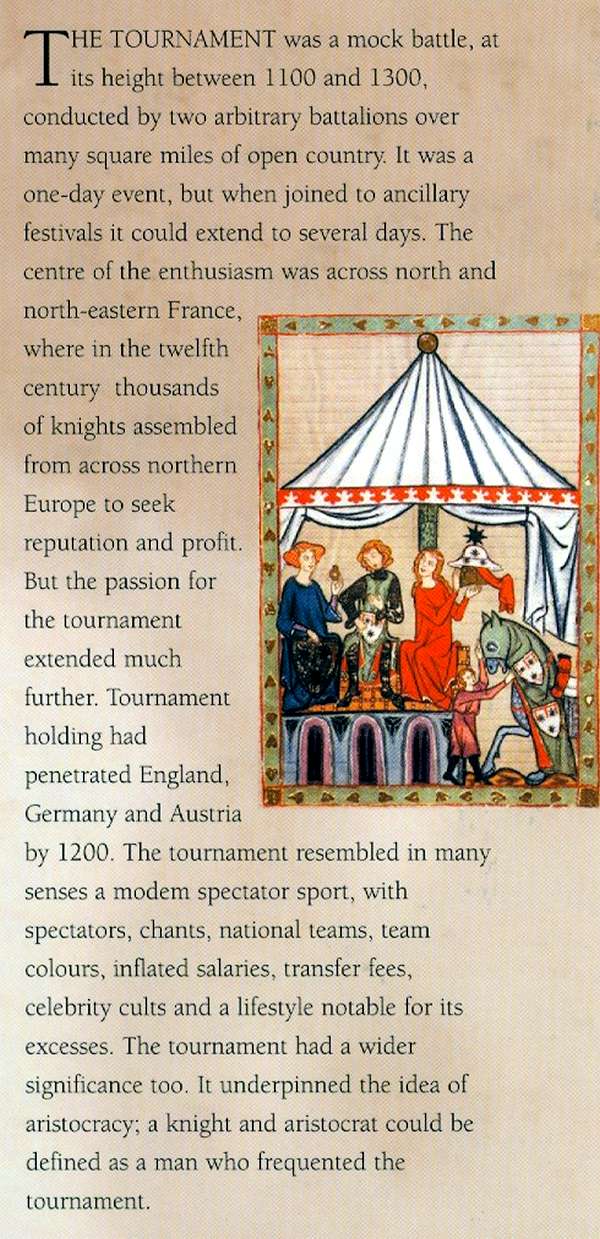 THE TOURNAMENT was a mock battle, at its height between 1100 and 1300, conducted by two arbitrary battalions over many square miles of open country. It was a one-day event, but when joined to ancillary festivals it could extend to several days. The centre of the enthusiasm was across north and north-eastern France, where in the twelfth century thousands of knights assembled from across northern Europe to seek reputation and profit. But the passion for the tournament extended much further. Tournament holding had penetrated England, Germany and Austria by 1200. The tournament resembled in many senses a modem spectator sport, with spectators, chants, national teams, team colours, inflated salaries, transfer fees, celebrity cults and a lifestyle notable for its excesses. The tournament had a wider significance too. It underpinned the idea of aristocracy; a knight and aristocrat could be defined as a man who frequented the tournament.